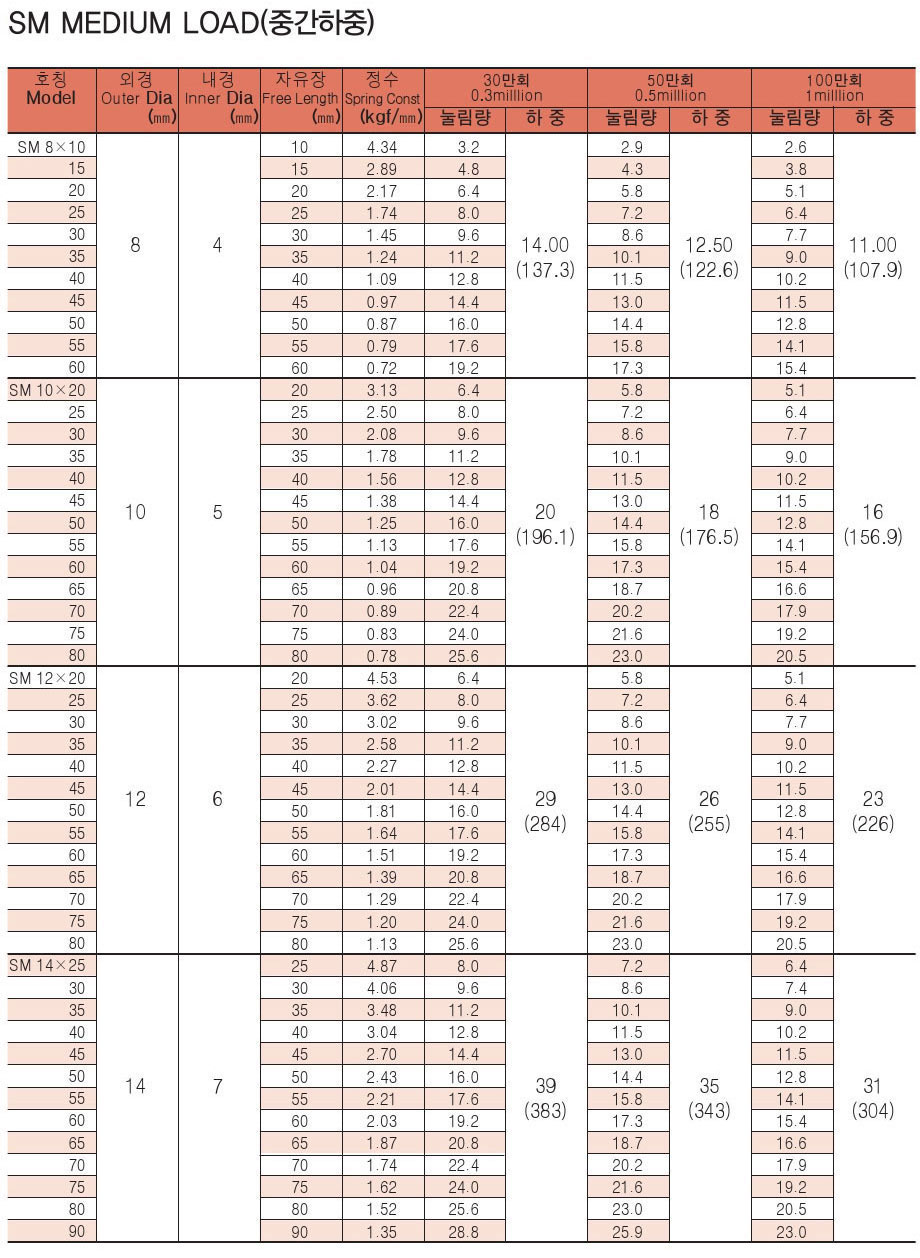 SM MEDIUM LOAD(중간하중)

| 호칭 Model | 외경 Outer Dia (mm) | 내경 Inner Dia (mm) | 자유장 Free Length (mm) | 정수 Spring Const (kgf/mm) | 30만회 0.3milllion 눌림량 | 30만회 0.3milllion 하 중 | 50만회 0.5milllion 눌림량 | 50만회 0.5milllion 하 중 | 100만회 1milllion 눌림량 | 100만회 1milllion 하 중 |
|---|---|---|---|---|---|---|---|---|---|---|
| SM 8×10 | 8 | 4 | 10 | 4.34 | 3.2 | 14.00 (137.3) | 2.9 | 12.50 (122.6) | 2.6 | 11.00 (107.9) |
| 15 | | | 15 | 2.89 | 4.8 | | 4.3 | | 3.8 | |
| 20 | | | 20 | 2.17 | 6.4 | | 5.8 | | 5.1 | |
| 25 | | | 25 | 1.74 | 8.0 | | 7.2 | | 6.4 | |
| 30 | | | 30 | 1.45 | 9.6 | | 8.6 | | 7.7 | |
| 35 | | | 35 | 1.24 | 11.2 | | 10.1 | | 9.0 | |
| 40 | | | 40 | 1.09 | 12.8 | | 11.5 | | 10.2 | |
| 45 | | | 45 | 0.97 | 14.4 | | 13.0 | | 11.5 | |
| 50 | | | 50 | 0.87 | 16.0 | | 14.4 | | 12.8 | |
| 55 | | | 55 | 0.79 | 17.6 | | 15.8 | | 14.1 | |
| 60 | | | 60 | 0.72 | 19.2 | | 17.3 | | 15.4 | |
| SM 10×20 | 10 | 5 | 20 | 3.13 | 6.4 | 20 (196.1) | 5.8 | 18 (176.5) | 5.1 | 16 (156.9) |
| 25 | | | 25 | 2.50 | 8.0 | | 7.2 | | 6.4 | |
| 30 | | | 30 | 2.08 | 9.6 | | 8.6 | | 7.7 | |
| 35 | | | 35 | 1.78 | 11.2 | | 10.1 | | 9.0 | |
| 40 | | | 40 | 1.56 | 12.8 | | 11.5 | | 10.2 | |
| 45 | | | 45 | 1.38 | 14.4 | | 13.0 | | 11.5 | |
| 50 | | | 50 | 1.25 | 16.0 | | 14.4 | | 12.8 | |
| 55 | | | 55 | 1.13 | 17.6 | | 15.8 | | 14.1 | |
| 60 | | | 60 | 1.04 | 19.2 | | 17.3 | | 15.4 | |
| 65 | | | 65 | 0.96 | 20.8 | | 18.7 | | 16.6 | |
| 70 | | | 70 | 0.89 | 22.4 | | 20.2 | | 17.9 | |
| 75 | | | 75 | 0.83 | 24.0 | | 21.6 | | 19.2 | |
| 80 | | | 80 | 0.78 | 25.6 | | 23.0 | | 20.5 | |
| SM 12×20 | 12 | 6 | 20 | 4.53 | 6.4 | 29 (284) | 5.8 | 26 (255) | 5.1 | 23 (226) |
| 25 | | | 25 | 3.62 | 8.0 | | 7.2 | | 6.4 | |
| 30 | | | 30 | 3.02 | 9.6 | | 8.6 | | 7.7 | |
| 35 | | | 35 | 2.58 | 11.2 | | 10.1 | | 9.0 | |
| 40 | | | 40 | 2.27 | 12.8 | | 11.5 | | 10.2 | |
| 45 | | | 45 | 2.01 | 14.4 | | 13.0 | | 11.5 | |
| 50 | | | 50 | 1.81 | 16.0 | | 14.4 | | 12.8 | |
| 55 | | | 55 | 1.64 | 17.6 | | 15.8 | | 14.1 | |
| 60 | | | 60 | 1.51 | 19.2 | | 17.3 | | 15.4 | |
| 65 | | | 65 | 1.39 | 20.8 | | 18.7 | | 16.6 | |
| 70 | | | 70 | 1.29 | 22.4 | | 20.2 | | 17.9 | |
| 75 | | | 75 | 1.20 | 24.0 | | 21.6 | | 19.2 | |
| 80 | | | 80 | 1.13 | 25.6 | | 23.0 | | 20.5 | |
| SM 14×25 | 14 | 7 | 25 | 4.87 | 8.0 | 39 (383) | 7.2 | 35 (343) | 6.4 | 31 (304) |
| 30 | | | 30 | 4.06 | 9.6 | | 8.6 | | 7.4 | |
| 35 | | | 35 | 3.48 | 11.2 | | 10.1 | | 9.0 | |
| 40 | | | 40 | 3.04 | 12.8 | | 11.5 | | 10.2 | |
| 45 | | | 45 | 2.70 | 14.4 | | 13.0 | | 11.5 | |
| 50 | | | 50 | 2.43 | 16.0 | | 14.4 | | 12.8 | |
| 55 | | | 55 | 2.21 | 17.6 | | 15.8 | | 14.1 | |
| 60 | | | 60 | 2.03 | 19.2 | | 17.3 | | 15.4 | |
| 65 | | | 65 | 1.87 | 20.8 | | 18.7 | | 16.6 | |
| 70 | | | 70 | 1.74 | 22.4 | | 20.2 | | 17.9 | |
| 75 | | | 75 | 1.62 | 24.0 | | 21.6 | | 19.2 | |
| 80 | | | 80 | 1.52 | 25.6 | | 23.0 | | 20.5 | |
| 90 | | | 90 | 1.35 | 28.8 | | 25.9 | | 23.0 | |